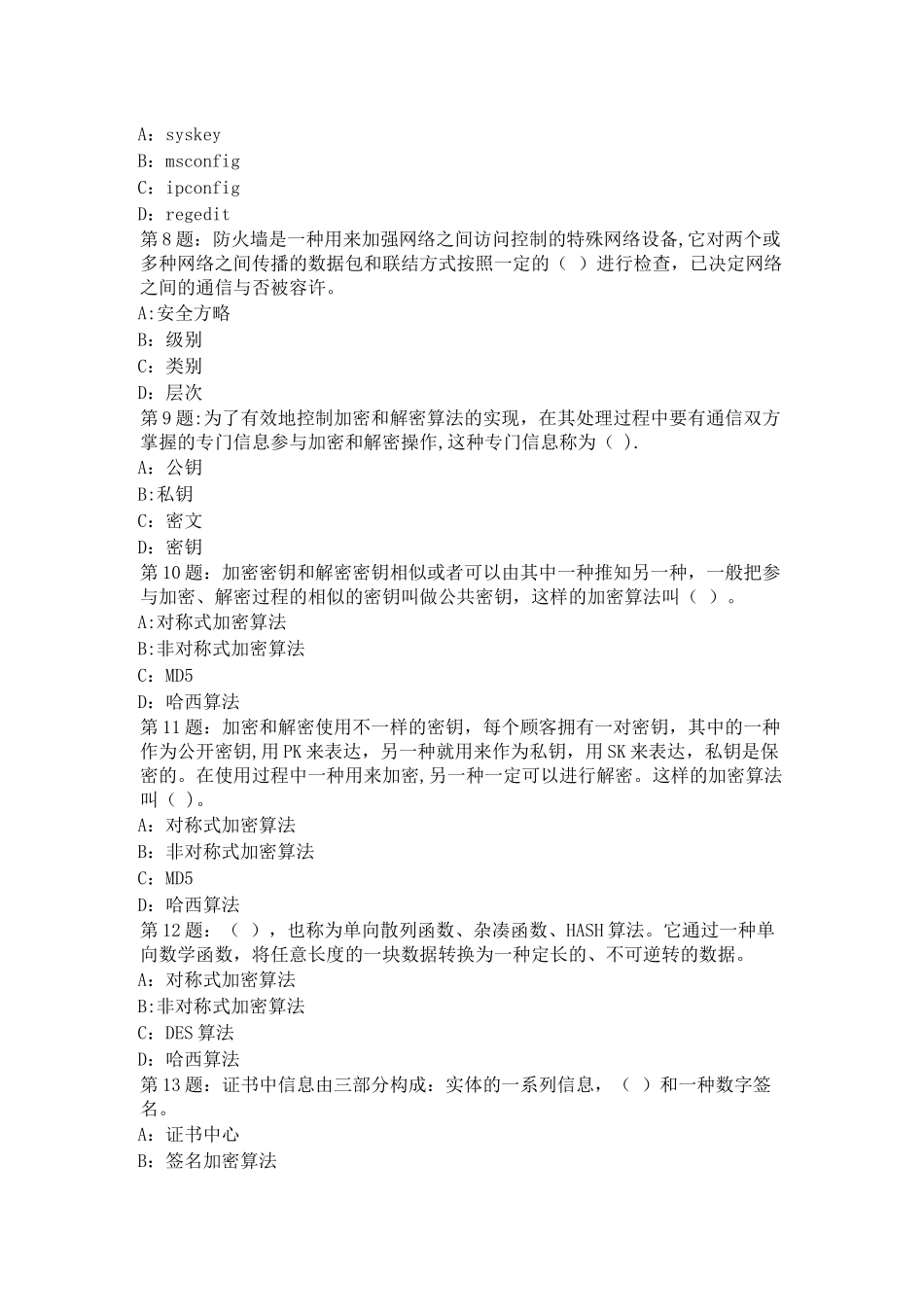 A：syskey
B：msconfig
C：ipconfig
D：regedit
第8题：防火墙是一种用来加强网络之间访问控制的特殊网络设备,它对两个或多种网络之间传播的数据包和联结方式按照一定的（ ）进行检查，已决定网络之间的通信与否被容许。
A:安全方略
B：级别
C：类别
D：层次
第9题:为了有效地控制加密和解密算法的实现，在其处理过程中要有通信双方掌握的专门信息参与加密和解密操作,这种专门信息称为（ ).
A：公钥
B:私钥
C：密文
D：密钥
第10题：加密密钥和解密密钥相似或者可以由其中一种推知另一种，一般把参与加密、解密过程的相似的密钥叫做公共密钥，这样的加密算法叫（ ）。
A:对称式加密算法
B:非对称式加密算法
C：MD5
D：哈西算法
第11题：加密和解密使用不一样的密钥，每个顾客拥有一对密钥，其中的一种作为公开密钥,用PK来表达，另一种就用来作为私钥，用SK来表达，私钥是保密的。在使用过程中一种用来加密,另一种一定可以进行解密。这样的加密算法叫（ )。
A：对称式加密算法
B：非对称式加密算法
C：MD5
D:哈西算法
第12题：（ ），也称为单向散列函数、杂凑函数、HASH算法。它通过一种单向数学函数，将任意长度的一块数据转换为一种定长的、不可逆转的数据。
A：对称式加密算法
B:非对称式加密算法
C：DES算法
D：哈西算法
第13题：证书中信息由三部分构成：实体的一系列信息，（ ）和一种数字签名。
A：证书中心
B：签名加密算法